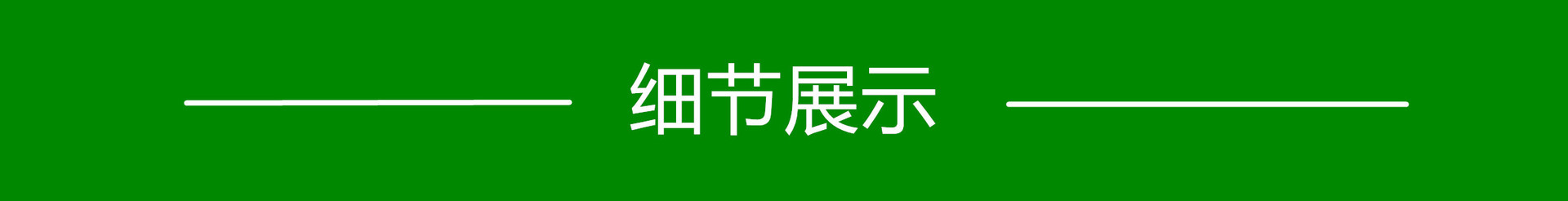 细节展示